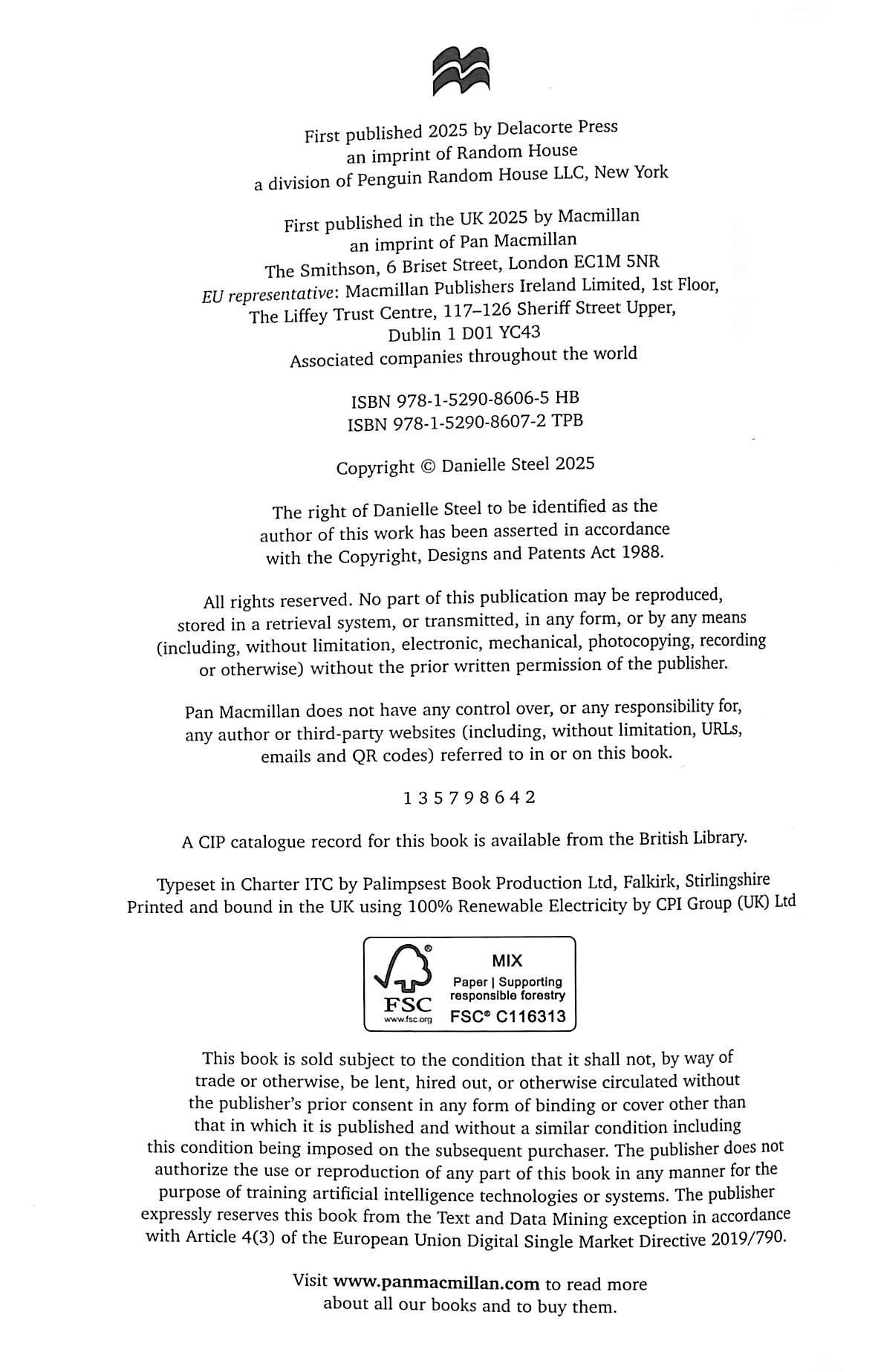 First published 2025 by Delacorte Press
an imprint of Random House
a division of Penguin Random House LLC, New York

First published in the UK 2025 by Macmillan
an imprint of Pan Macmillan
The Smithson, 6 Briset Street, London EC1M 5NR
EU representative: Macmillan Publishers Ireland Limited, 1st Floor,
The Liffey Trust Centre, 117–126 Sheriff Street Upper,
Dublin 1 D01 YC43
Associated companies throughout the world

ISBN 978-1-5290-8606-5 HB
ISBN 978-1-5290-8607-2 TPB

Copyright © Danielle Steel 2025

The right of Danielle Steel to be identified as the author of this work has been asserted in accordance with the Copyright, Designs and Patents Act 1988.

All rights reserved. No part of this publication may be reproduced, stored in a retrieval system, or transmitted, in any form, or by any means (including, without limitation, electronic, mechanical, photocopying, recording or otherwise) without the prior written permission of the publisher.

Pan Macmillan does not have any control over, or any responsibility for, any author or third-party websites (including, without limitation, URLs, emails and QR codes) referred to in or on this book.

1 3 5 7 9 8 6 4 2

A CIP catalogue record for this book is available from the British Library.

Typeset in Charter ITC by Palimpsest Book Production Ltd, Falkirk, Stirlingshire
Printed and bound in the UK using 100% Renewable Electricity by CPI Group (UK) Ltd

FSC
www.fsc.org
MIX
Paper | Supporting responsible forestry
FSC® C116313

This book is sold subject to the condition that it shall not, by way of trade or otherwise, be lent, hired out, or otherwise circulated without the publisher's prior consent in any form of binding or cover other than that in which it is published and without a similar condition including this condition being imposed on the subsequent purchaser. The publisher does not authorize the use or reproduction of any part of this book in any manner for the purpose of training artificial intelligence technologies or systems. The publisher expressly reserves this book from the Text and Data Mining exception in accordance with Article 4(3) of the European Union Digital Single Market Directive 2019/790.

Visit www.panmacmillan.com to read more about all our books and to buy them.